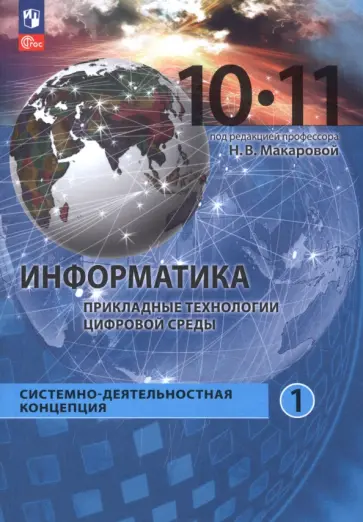 ФГОС

10·11

под редакцией профессора
Н. В. Макаровой

ИНФОРМАТИКА

ПРИКЛАДНЫЕ ТЕХНОЛОГИИ
ЦИФРОВОЙ СРЕДЫ

СИСТЕМНО-ДЕЯТЕЛЬНОСТНАЯ КОНЦЕПЦИЯ

1